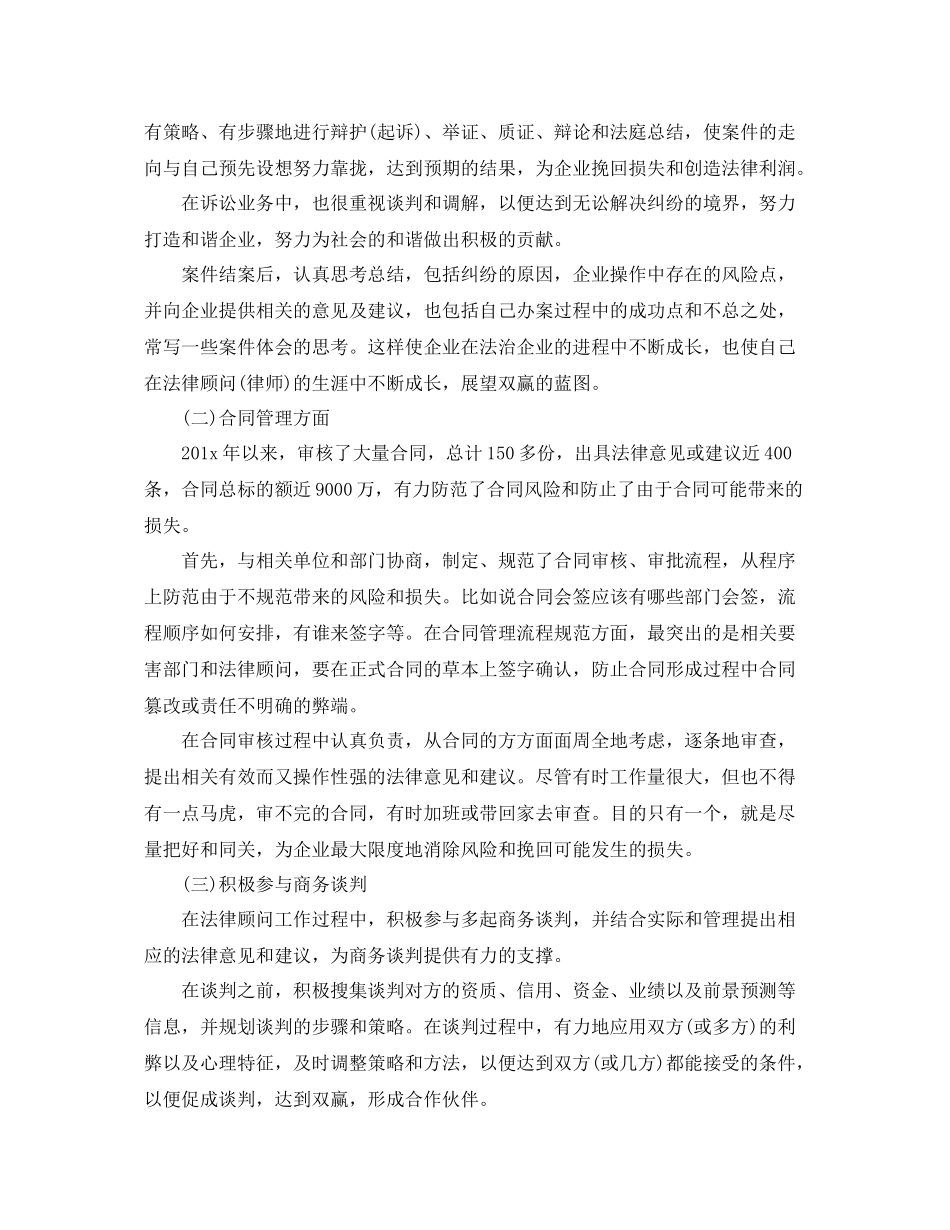 有策略、有步骤地进行辩护(起诉)、举证、质证、辩论和法庭总结，使案件的走向与自己预先设想努力靠拢，达到预期的结果，为企业挽回损失和创造法律利润。

在诉讼业务中，也很重视谈判和调解，以便达到无讼解决纠纷的境界，努力打造和谐企业，努力为社会的和谐做出积极的贡献。

案件结案后，认真思考总结，包括纠纷的原因，企业操作中存在的风险点，并向企业提供相关的意见及建议，也包括自己办案过程中的成功点和不总之处，常写一些案件体会的思考。这样使企业在法治企业的进程中不断成长，也使自己在法律顾问(律师)的生涯中不断成长，展望双赢的蓝图。

(二)合同管理方面

201x 年以来，审核了大量合同，总计 150 多份，出具法律意见或建议近 400 条，合同总标的额近 9000 万，有力防范了合同风险和防止了由于合同可能带来的损失。

首先，与相关单位和部门协商，制定、规范了合同审核、审批流程，从程序上防范由于不规范带来的风险和损失。比如说合同会签应该有哪些部门会签，流程顺序如何安排，有谁来签字等。在合同管理流程规范方面，最突出的是相关要害部门和法律顾问，要在正式合同的草本上签字确认，防止合同形成过程中合同篡改或责任不明确的弊端。

在合同审核过程中认真负责，从合同的方方面面周全地考虑，逐条地审查，提出相关有效而又操作性强的法律意见和建议。尽管有时工作量很大，但也不得有一点马虎，审不完的合同，有时加班或带回家去审查。目的只有一个，就是尽量把好和同关，为企业最大限度地消除风险和挽回可能发生的损失。

(三)积极参与商务谈判

在法律顾问工作过程中，积极参与多起商务谈判，并结合实际和管理提出相应的法律意见和建议，为商务谈判提供有力的支撑。

在谈判之前，积极搜集谈判对方的资质、信用、资金、业绩以及前景预测等信息，并规划谈判的步骤和策略。在谈判过程中，有力地应用双方(或多方)的利弊以及心理特征，及时调整策略和方法，以便达到双方(或几方)都能接受的条件，以便促成谈判，达到双赢，形成合作伙伴。